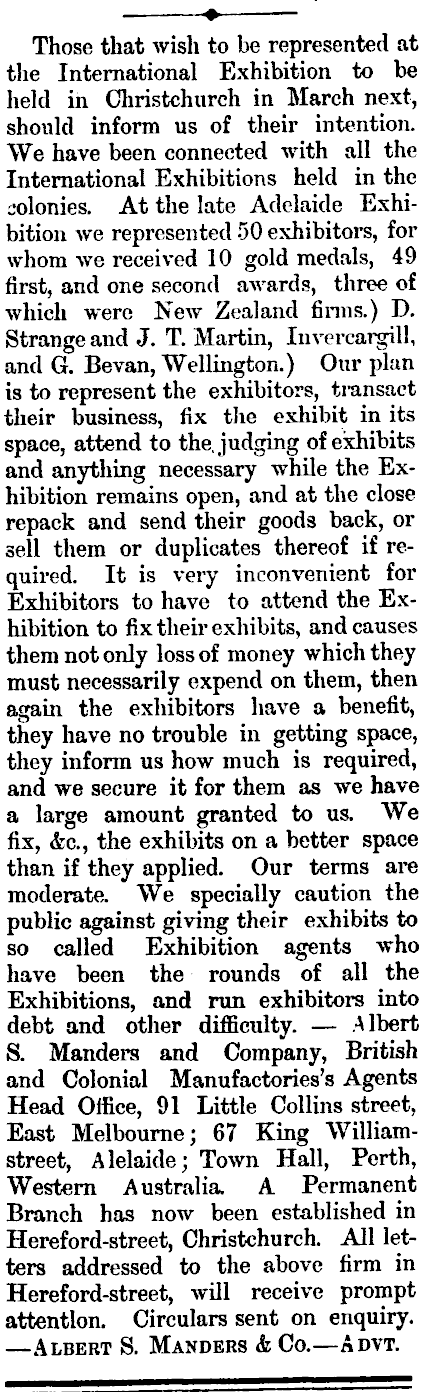 Those that wish to be represented at the International Exhibition to be held in Christchurch in March next, should inform us of their intention. We have been connected with all the International Exhibitions held in the colonies. At the late Adelaide Exhibition we represented 50 exhibitors, for whom we received 10 gold medals, 49 first, and one second awards, three of which were New Zealand firms.) D. Strange and J. T. Martin, Invercargill, and G. Bevan, Wellington.) Our plan is to represent the exhibitors, transact their business, fix the exhibit in its space, attend to the judging of exhibits and anything necessary while the Exhibition remains open, and at the close repack and send their goods back, or sell them or duplicates thereof if required. It is very inconvenient for Exhibitors to have to attend the Exhibition to fix their exhibits, and causes them not only loss of money which they must necessarily expend on them, then again the exhibitors have a benefit, they have no trouble in getting space, they inform us how much is required, and we secure it for them as we have a large amount granted to us. We fix, &c., the exhibits on a better space than if they applied. Our terms are moderate. We specially caution the public against giving their exhibits to so called Exhibition agents who have been the rounds of all the Exhibitions, and run exhibitors into debt and other difficulty. — Albert S. Manders and Company, British and Colonial Manufactories's Agents Head Office, 91 Little Collins street, East Melbourne; 67 King William-street, Alelaide; Town Hall, Perth, Western Australia. A Permanent Branch has now been established in Hereford-street, Christchurch. All letters addressed to the above firm in Hereford-street, will receive prompt attentlon. Circulars sent on enquiry. —ALBERT S. MANDERS & Co.—ADVT.